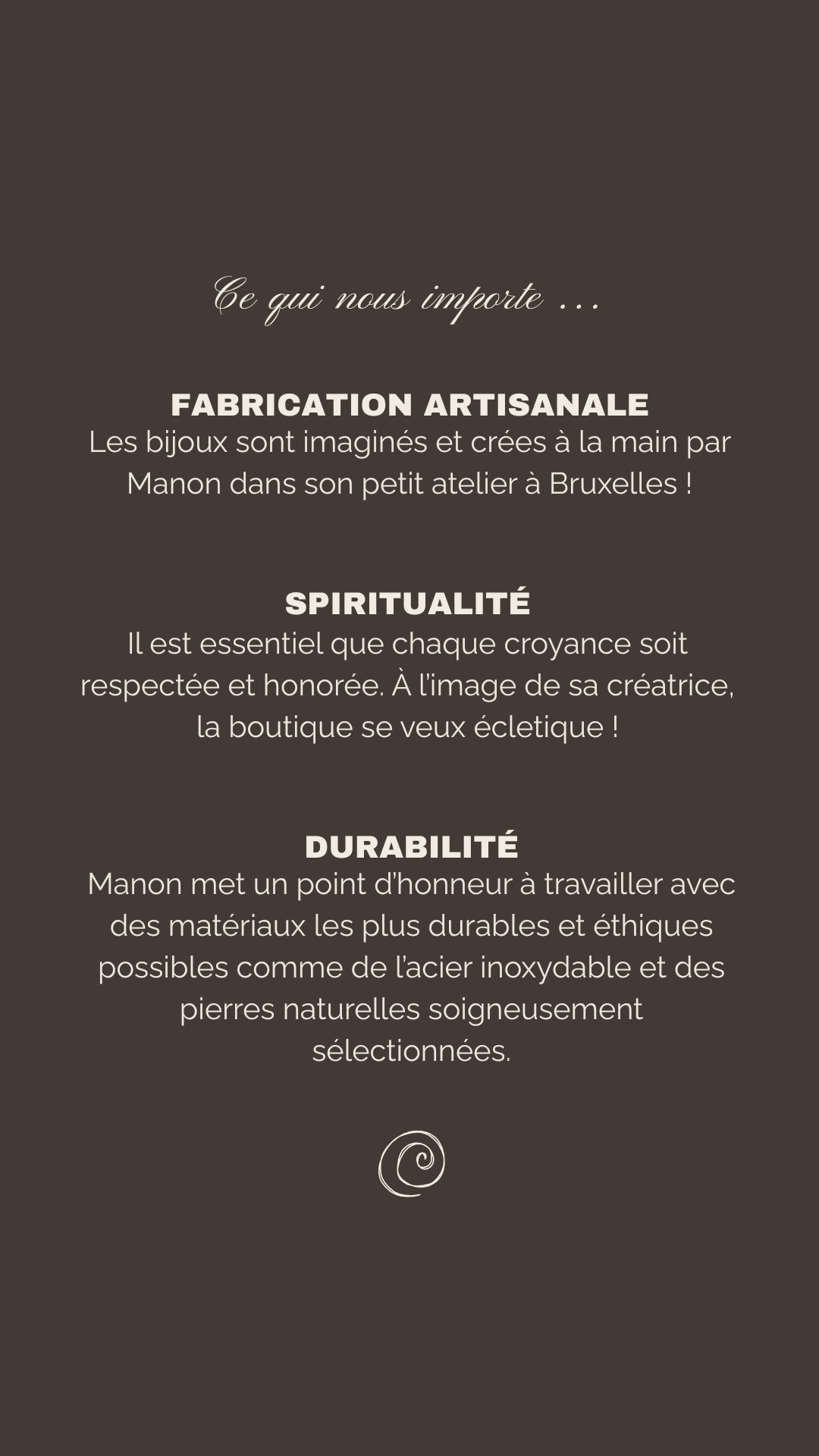 Ce qui nous importe ...

FABRICATION ARTISANALE
Les bijoux sont imaginés et crées à la main par Manon dans son petit atelier à Bruxelles !

SPIRITUALITÉ
Il est essentiel que chaque croyance soit respectée et honorée. À l'image de sa créatrice, la boutique se veux écletique !

DURABILITÉ
Manon met un point d'honneur à travailler avec des matériaux les plus durables et éthiques possibles comme de l'acier inoxydable et des pierres naturelles soigneusement sélectionnées.